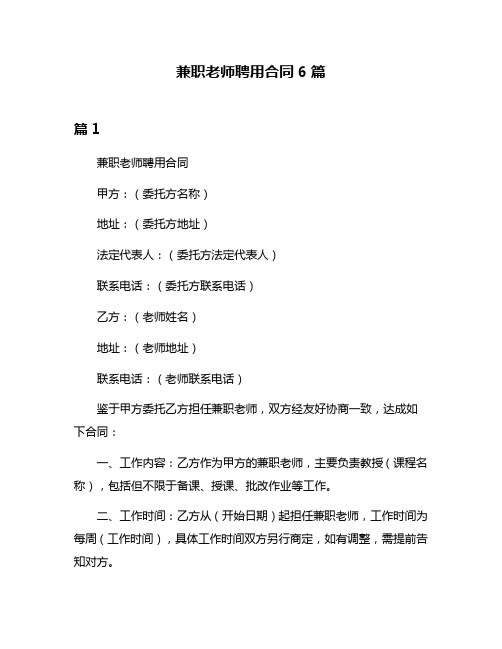 兼职老师聘用合同 6 篇

篇 1

兼职老师聘用合同

甲方：（委托方名称）

地址：（委托方地址）

法定代表人：（委托方法定代表人）

联系电话：（委托方联系电话）

乙方：（老师姓名）

地址：（老师地址）

联系电话：（老师联系电话）

鉴于甲方委托乙方担任兼职老师，双方经友好协商一致，达成如下合同：

一、工作内容：乙方作为甲方的兼职老师，主要负责教授（课程名称），包括但不限于备课、授课、批改作业等工作。

二、工作时间：乙方从（开始日期）起担任兼职老师，工作时间为每周（工作时间），具体工作时间双方另行商定，如有调整，需提前告知对方。